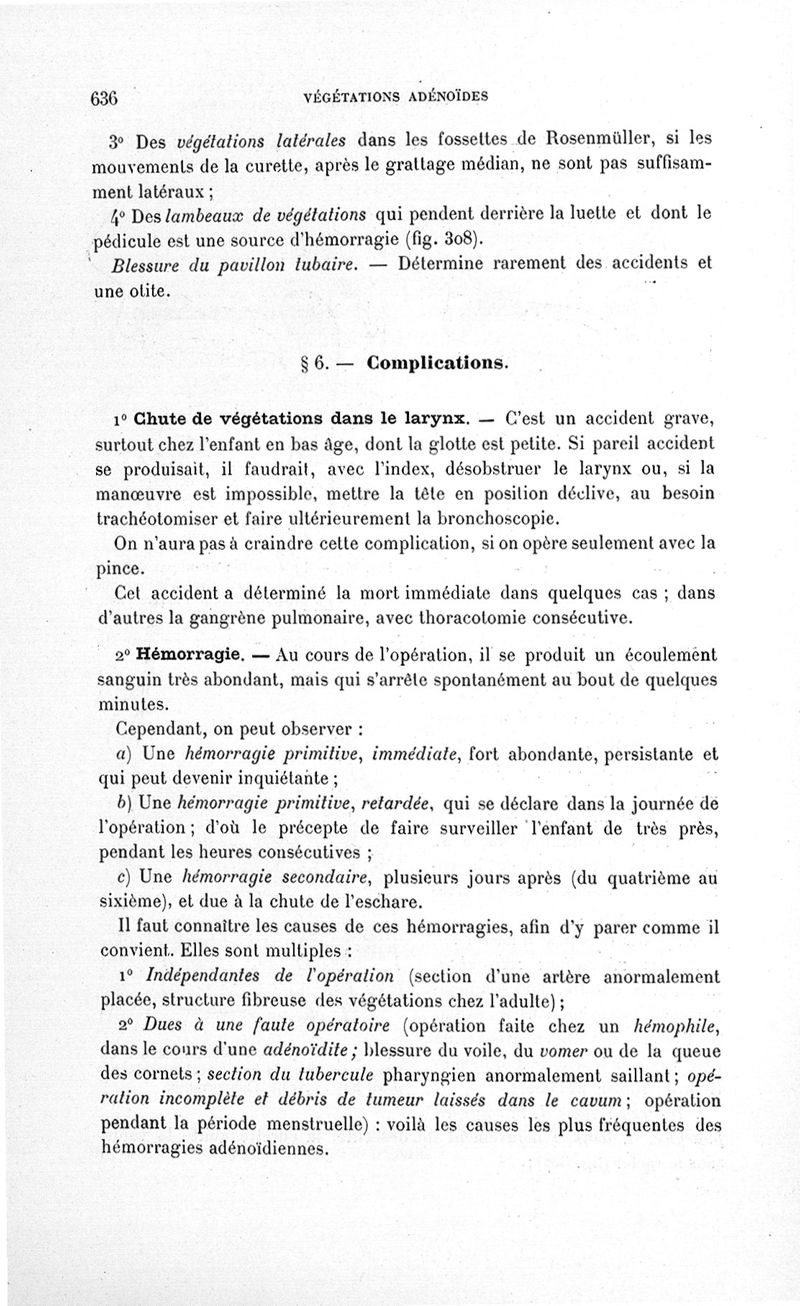 636 VÉGÉTATIONS ADÉNOÏDES

3° Des végétations latérales dans les fossettes de Rosenmüller, si les mouvements de la curette, après le grattage médian, ne sont pas suffisamment latéraux ;

4° Des lambeaux de végétations qui pendent derrière la luette et dont le pédicule est une source d'hémorragie (fig. 308).

Blessure du pavillon tubaire. — Détermine rarement des accidents et une otite.

§ 6. — Complications.

1° Chute de végétations dans le larynx. — C'est un accident grave, surtout chez l'enfant en bas âge, dont la glotte est petite. Si pareil accident se produisait, il faudrait, avec l'index, désobstruer le larynx ou, si la manœuvre est impossible, mettre la tête en position déclive, au besoin trachéotomiser et faire ultérieurement la bronchoscopie.

On n'aura pas à craindre cette complication, si on opère seulement avec la pince.

Cet accident a déterminé la mort immédiate dans quelques cas ; dans d'autres la gangrène pulmonaire, avec thoracotomie consécutive.

2° Hémorragie. — Au cours de l'opération, il se produit un écoulement sanguin très abondant, mais qui s'arrête spontanément au bout de quelques minutes.

Cependant, on peut observer :

a) Une hémorragie primitive, immédiate, fort abondante, persistante et qui peut devenir inquiétante ;

b) Une hémorragie primitive, retardée, qui se déclare dans la journée de l'opération ; d'où le précepte de faire surveiller l'enfant de très près, pendant les heures consécutives ;

c) Une hémorragie secondaire, plusieurs jours après (du quatrième au sixième), et due à la chute de l'eschare.

Il faut connaître les causes de ces hémorragies, afin d'y parer comme il convient. Elles sont multiples :

1° Indépendantes de l'opération (section d'une artère anormalement placée, structure fibreuse des végétations chez l'adulte) ;

2° Dues à une faute opératoire (opération faite chez un hémophile, dans le cours d'une adénoïdite ; blessure du voile, du vomer ou de la queue des cornets ; section du tubercule pharyngien anormalement saillant ; opération incomplète et débris de tumeur laissés dans le cavum ; opération pendant la période menstruelle) : voilà les causes les plus fréquentes des hémorragies adénoïdiennes.